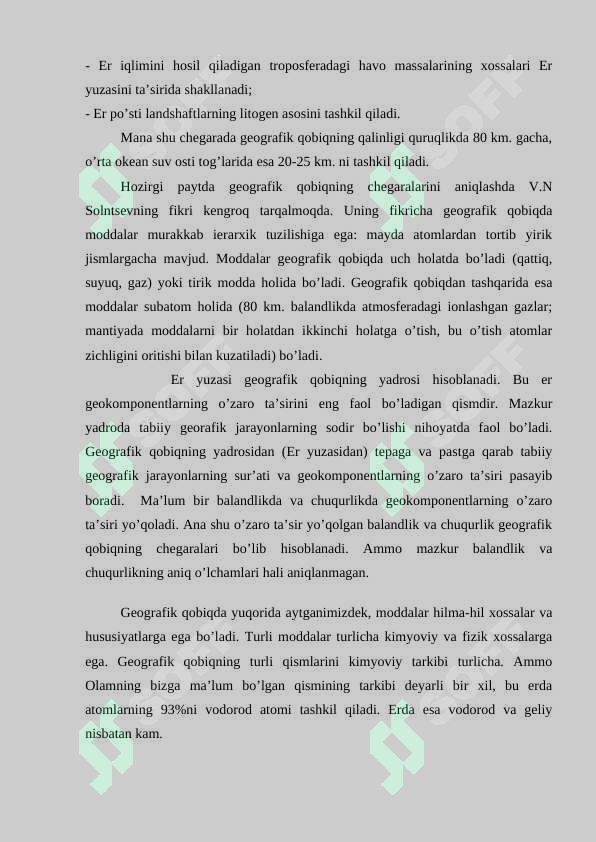 - Er iqlimini hosil qiladigan troposferadagi havo massalarining xossalari Er yuzasini ta'sirida shakllanadi;
- Er po'sti landshaftlarning litogen asosini tashkil qiladi.

Mana shu chegarada geografik qobiqning qalinligi quruqlikda 80 km. gacha, o'rta okean suv osti tog'larida esa 20-25 km. ni tashkil qiladi.

Hozirgi paytda geografik qobiqning chegaralarini aniqlashda V.N Solntsevning fikri kengroq tarqalmoqda. Uning fikricha geografik qobiqda moddalar murakkab ierarxik tuzilishiga ega: mayda atomlardan tortib yirik jismlargacha mavjud. Moddalar geografik qobiqda uch holatda bo'ladi (qattiq, suyuq, gaz) yoki tirik modda holida bo'ladi. Geografik qobiqdan tashqarida esa moddalar subatom holida (80 km. balandlikda atmosferadagi ionlashgan gazlar; mantiyada moddalarni bir holatdan ikkinchi holatga o'tish, bu o'tish atomlar zichligini oritishi bilan kuzatiladi) bo'ladi.

Er yuzasi geografik qobiqning yadrosi hisoblanadi. Bu er geokomponentlarning o'zaro ta'sirini eng faol bo'ladigan qismdir. Mazkur yadroda tabiiy georafik jarayonlarning sodir bo'lishi nihoyatda faol bo'ladi. Geografik qobiqning yadrosidan (Er yuzasidan) tepaga va pastga qarab tabiiy geografik jarayonlarning sur'ati va geokomponentlarning o'zaro ta'siri pasayib boradi. Ma'lum bir balandlikda va chuqurlikda geokomponentlarning o'zaro ta'siri yo'qoladi. Ana shu o'zaro ta'sir yo'qolgan balandlik va chuqurlik geografik qobiqning chegaralari bo'lib hisoblanadi. Ammo mazkur balandlik va chuqurlikning aniq o'lchamlari hali aniqlanmagan.

Geografik qobiqda yuqorida aytganimizdek, moddalar hilma-hil xossalar va hususiyatlarga ega bo'ladi. Turli moddalar turlicha kimyoviy va fizik xossalarga ega. Geografik qobiqning turli qismlarini kimyoviy tarkibi turlicha. Ammo Olamning bizga ma'lum bo'lgan qismining tarkibi deyarli bir xil, bu erda atomlarning 93%ni vodorod atomi tashkil qiladi. Erda esa vodorod va geliy nisbatan kam.

SOFF